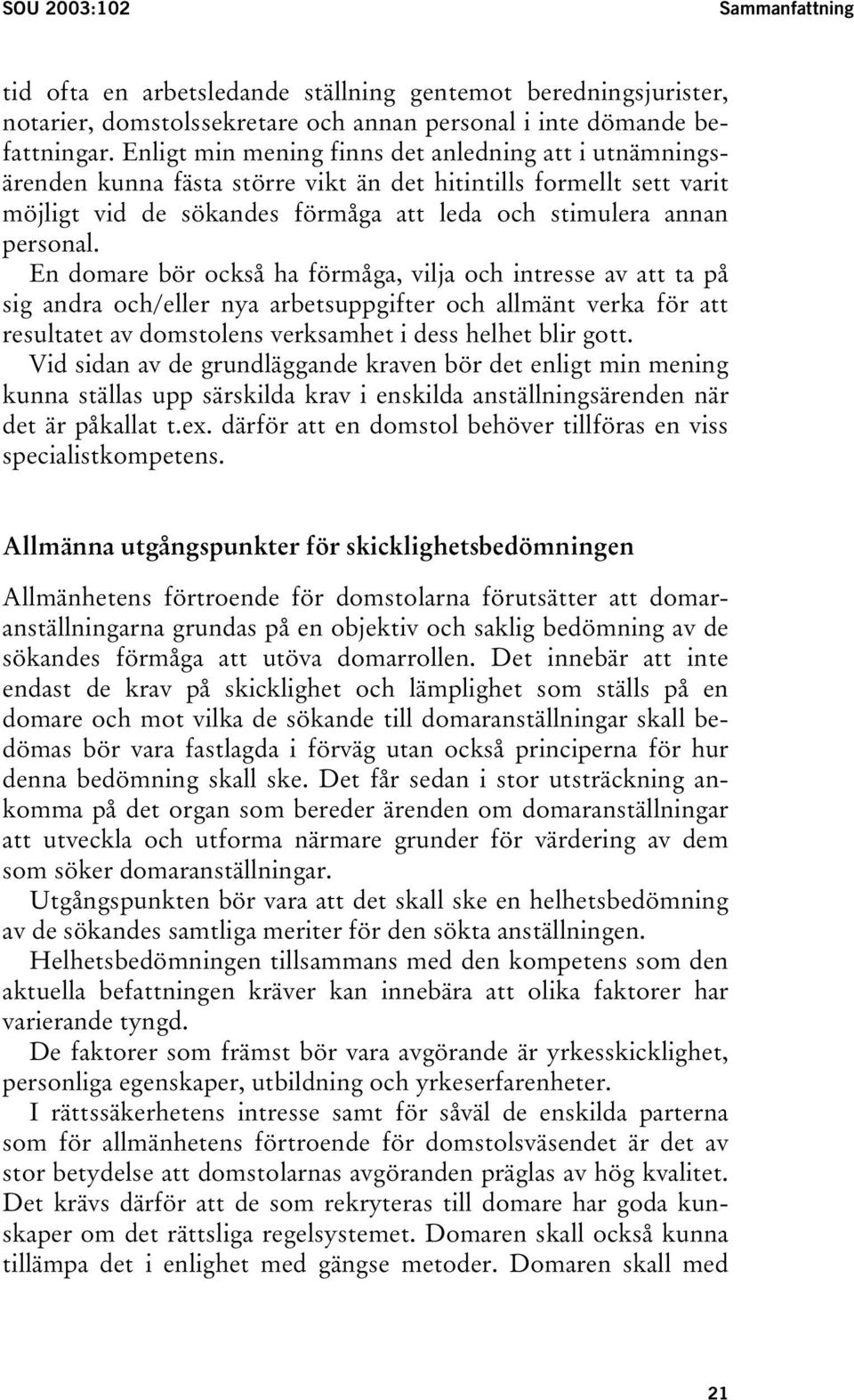 SOU 2003:102

Sammanfattning

tid ofta en arbetsledande ställning gentemot beredningsjurister, notarier, domstolssekretare och annan personal i inte dömande befattningar. Enligt min mening finns det anledning att i utnämningsärenden kunna fästa större vikt än det hitintills formellt sett varit möjligt vid de sökandes förmåga att leda och stimulera annan personal.

En domare bör också ha förmåga, vilja och intresse av att ta på sig andra och/eller nya arbetsuppgifter och allmänt verka för att resultatet av domstolens verksamhet i dess helhet blir gott.

Vid sidan av de grundläggande kraven bör det enligt min mening kunna ställas upp särskilda krav i enskilda anställningsärenden när det är påkallat t.ex. därför att en domstol behöver tillföras en viss specialistkompetens.

Allmänna utgångspunkter för skicklighetsbedömningen

Allmänhetens förtroende för domstolarna förutsätter att domaranställningarna grundas på en objektiv och saklig bedömning av de sökandes förmåga att utöva domarrollen. Det innebär att inte endast de krav på skicklighet och lämplighet som ställs på en domare och mot vilka de sökande till domaranställningar skall bedömas bör vara fastlagda i förväg utan också principerna för hur denna bedömning skall ske. Det får sedan i stor utsträckning ankomma på det organ som bereder ärenden om domaranställningar att utveckla och utforma närmare grunder för värdering av dem som söker domaranställningar.

Utgångspunkten bör vara att det skall ske en helhetsbedömning av de sökandes samtliga meriter för den sökta anställningen.

Helhetsbedömningen tillsammans med den kompetens som den aktuella befattningen kräver kan innebära att olika faktorer har varierande tyngd.

De faktorer som främst bör vara avgörande är yrkesskicklighet, personliga egenskaper, utbildning och yrkeserfarenheter.

I rättssäkerhetens intresse samt för såväl de enskilda parterna som för allmänhetens förtroende för domstolsväsendet är det av stor betydelse att domstolarnas avgöranden präglas av hög kvalitet. Det krävs därför att de som rekryteras till domare har goda kunskaper om det rättsliga regelsystemet. Domaren skall också kunna tillämpa det i enlighet med gängse metoder. Domaren skall med

21